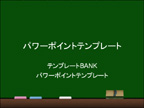 パワーポイントテンプレート

テンプレートBANK
パワーポイントテンプレート